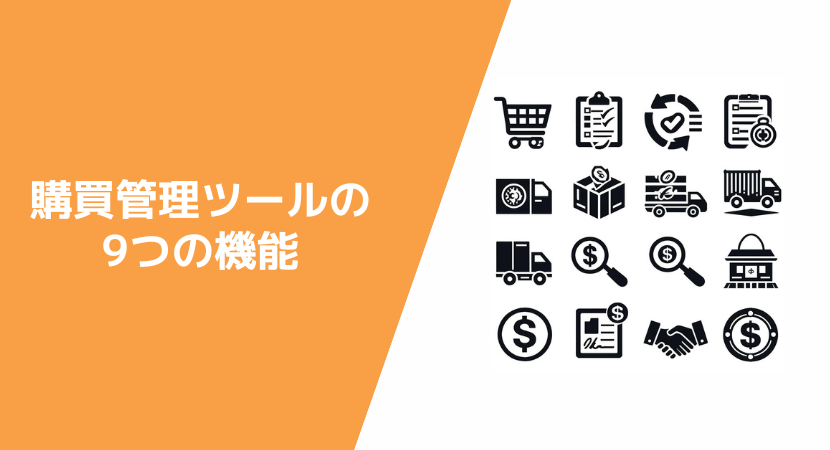 購買管理ツールの
9つの機能